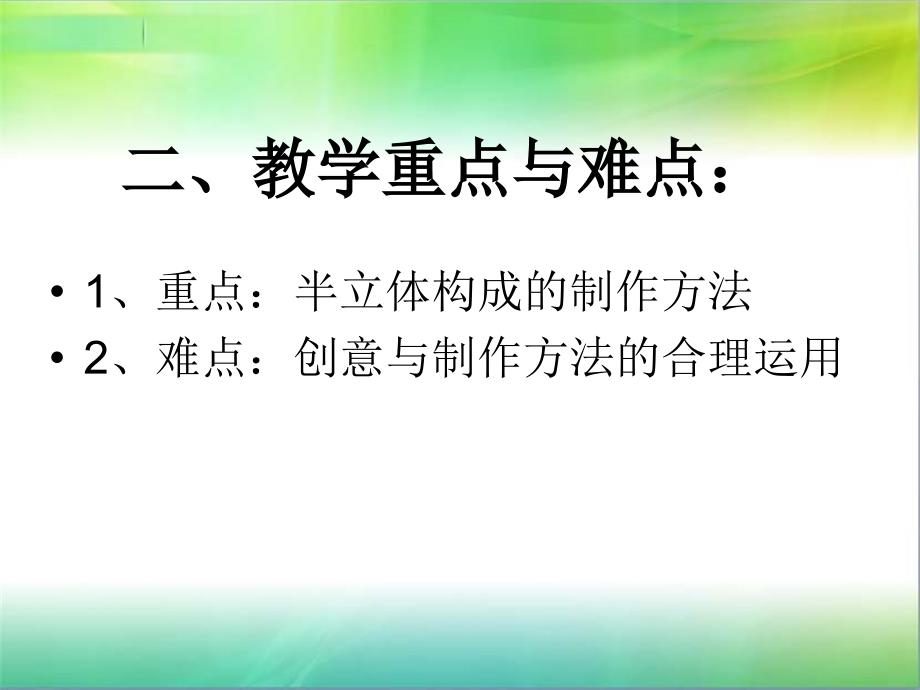 二、教学重点与难点：

• 1、重点：半立体构成的制作方法
• 2、难点：创意与制作方法的合理运用